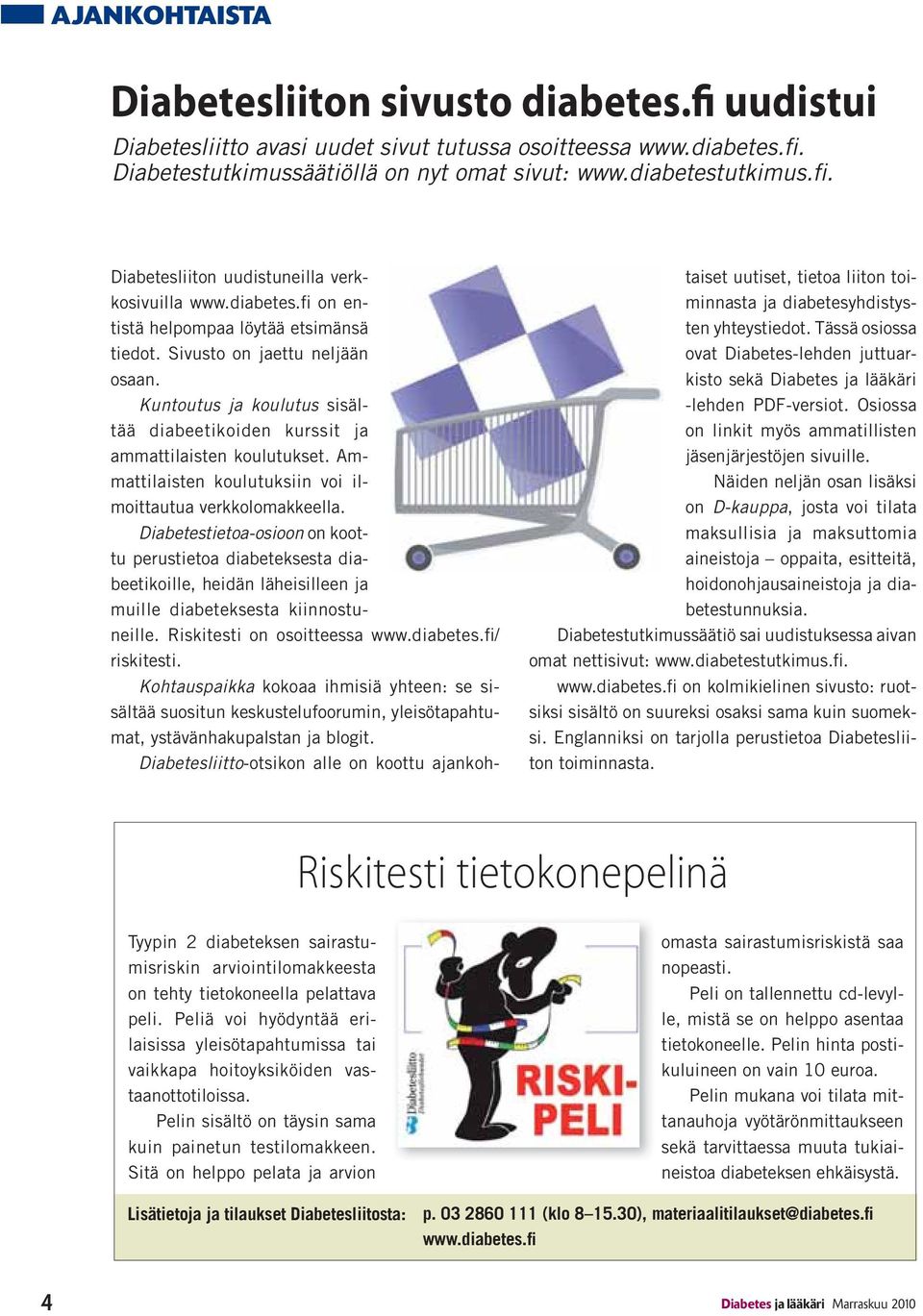 AJANKOHTAISTA

Diabetesliiton sivusto diabetes.fi uudistui

Diabetesliitto avasi uudet sivut tutussa osoitteessa www.diabetes.fi. Diabetestutkimussäätiöllä on nyt omat sivut: www.diabetestutkimus.fi.

Diabetesliiton uudistuneilla verkkosivuilla www.diabetes.fi on entistä helpompaa löytää etsimänsä tiedot. Sivusto on jaettu neljään osaan.

Kuntoutus ja koulutus sisältää diabeetikoiden kurssit ja ammattilaisten koulutukset. Ammattilaisten koulutuksiin voi ilmoittautua verkkolomakkeella.

Diabetestietoa-osioon on koottu perustietoa diabeteksesta diabeetikoille, heidän läheisilleen ja muille diabeteksesta kiinnostuneille. Riskitesti on osoitteessa www.diabetes.fi/riskitesti.

Kohtauspaikka kokoaa ihmisiä yhteen: se sisältää suositun keskustelufoorumin, yleisötapahtumat, ystävänhakupalstan ja blogit.

Diabetesliitto-otsikon alle on koottu ajankohtaiset uutiset, tietoa liiton toiminnasta ja diabetesyhdistysten yhteystiedot. Tässä osiossa ovat Diabetes-lehden juttuarkisto sekä Diabetes ja lääkäri -lehden PDF-versiot. Osiossa on linkit myös ammatillisten jäsenjärjestöjen sivuille.

Näiden neljän osan lisäksi on D-kauppa, josta voi tilata maksullisia ja maksuttomia aineistoja – oppaita, esitteitä, hoidonohjausaineistoja ja diabetestunnuksia.

Diabetestutkimussäätiö sai uudistuksessa aivan omat nettisivut: www.diabetestutkimus.fi.

www.diabetes.fi on kolmikielinen sivusto: ruotsiksi sisältö on suureksi osaksi sama kuin suomeksi. Englanniksi on tarjolla perustietoa Diabetesliiton toiminnasta.

Riskitesti tietokonepelinä

Tyypin 2 diabeteksen sairastumisriskin arviointilomakkeesta on tehty tietokoneella pelattava peli. Peliä voi hyödyntää erilaisissa yleisötapahtumissa tai vaikkapa hoitoyksiköiden vastaanottotiloissa.

Pelin sisältö on täysin sama kuin painetun testilomakkeen. Sitä on helppo pelata ja arvion omasta sairastumisriskistä saa nopeasti.

Diabetesliitto

RISKI-PELI

Peli on tallennettu cd-levylle, mistä se on helppo asentaa tietokoneelle. Pelin hinta postikuluineen on vain 10 euroa.

Pelin mukana voi tilata mittanauhoja vyötärönmittaukseen sekä tarvittaessa muuta tukiaineistoa diabeteksen ehkäisystä.

Lisätietoja ja tilaukset Diabetesliitosta: p. 03 2860 111 (klo 8–15.30), materiaalitilaukset@diabetes.fi www.diabetes.fi

4

Diabetes ja lääkäri Marraskuu 2010